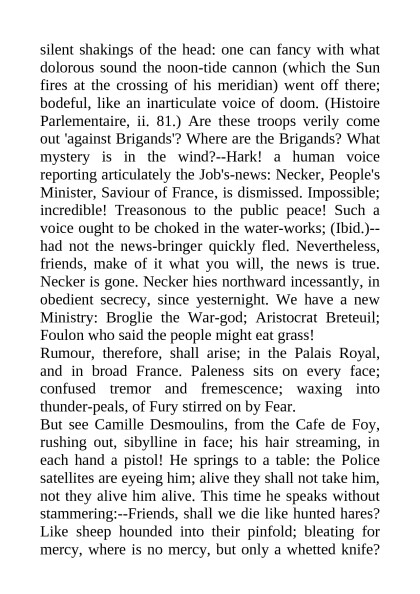 silent shakings of the head: one can fancy with what dolorous sound the noon-tide cannon (which the Sun fires at the crossing of his meridian) went off there; bodeful, like an inarticulate voice of doom. (Histoire Parlementaire, ii. 81.) Are these troops verily come out 'against Brigands'? Where are the Brigands? What mystery is in the wind?--Hark! a human voice reporting articulately the Job's-news: Necker, People's Minister, Saviour of France, is dismissed. Impossible; incredible! Treasonous to the public peace! Such a voice ought to be choked in the water-works; (Ibid.)--had not the news-bringer quickly fled. Nevertheless, friends, make of it what you will, the news is true. Necker is gone. Necker hies northward incessantly, in obedient secrecy, since yesternight. We have a new Ministry: Broglie the War-god; Aristocrat Breteuil; Foulon who said the people might eat grass!
Rumour, therefore, shall arise; in the Palais Royal, and in broad France. Paleness sits on every face; confused tremor and fremescence; waxing into thunder-peals, of Fury stirred on by Fear.
But see Camille Desmoulins, from the Cafe de Foy, rushing out, sibylline in face; his hair streaming, in each hand a pistol! He springs to a table: the Police satellites are eyeing him; alive they shall not take him, not they alive him alive. This time he speaks without stammering:--Friends, shall we die like hunted hares? Like sheep hounded into their pinfold; bleating for mercy, where is no mercy, but only a whetted knife?